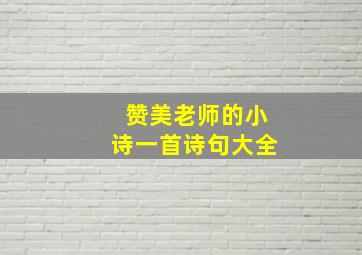 赞美老师的小诗一首诗句大全